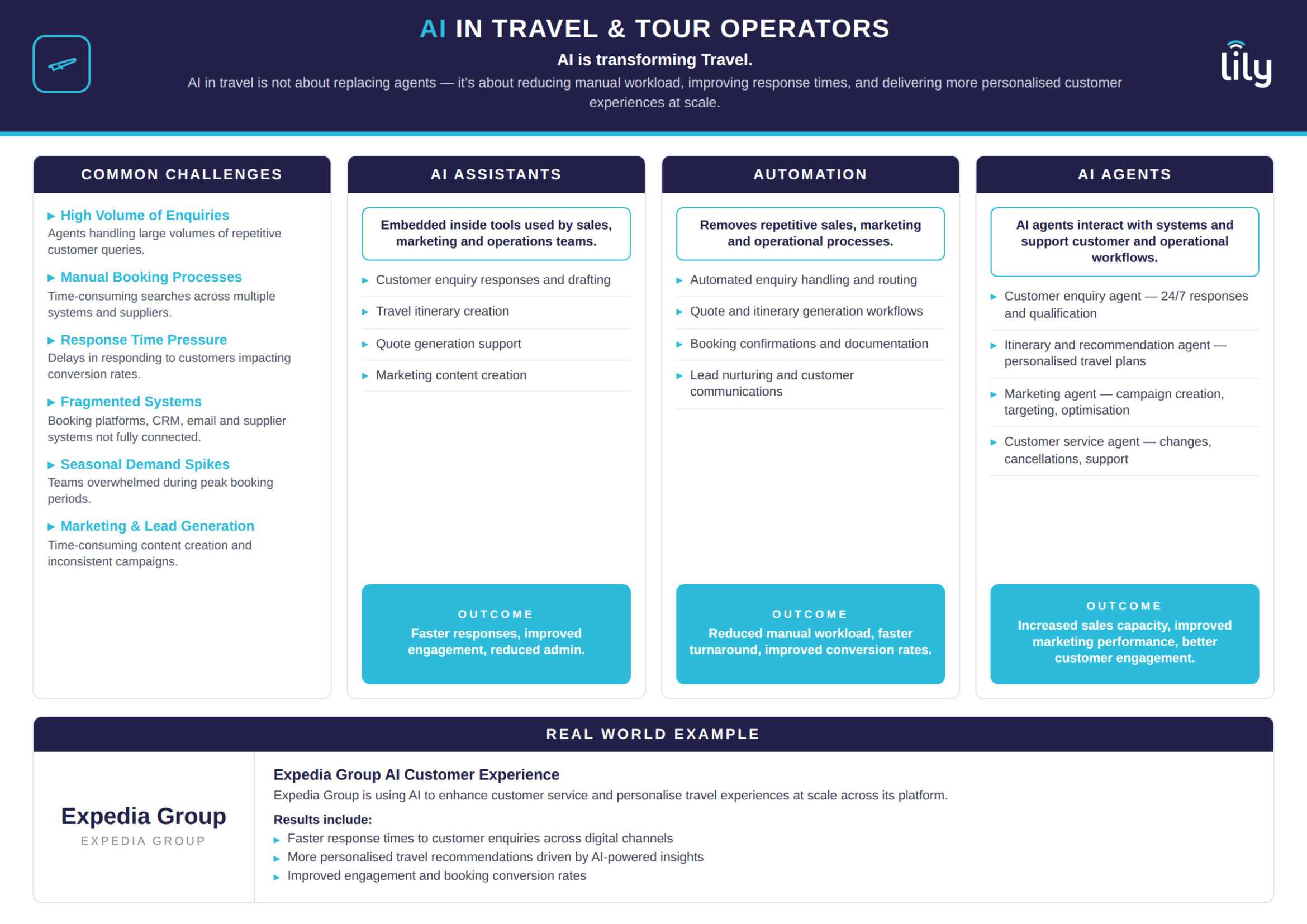 AI IN TRAVEL & TOUR OPERATORS

AI is transforming Travel.

AI in travel is not about replacing agents — it's about reducing manual workload, improving response times, and delivering more personalised customer experiences at scale.

lily

COMMON CHALLENGES

▸ High Volume of Enquiries
Agents handling large volumes of repetitive customer queries.

▸ Manual Booking Processes
Time-consuming searches across multiple systems and suppliers.

▸ Response Time Pressure
Delays in responding to customers impacting conversion rates.

▸ Fragmented Systems
Booking platforms, CRM, email and supplier systems not fully connected.

▸ Seasonal Demand Spikes
Teams overwhelmed during peak booking periods.

▸ Marketing & Lead Generation
Time-consuming content creation and inconsistent campaigns.

AI ASSISTANTS

Embedded inside tools used by sales, marketing and operations teams.

▸ Customer enquiry responses and drafting
▸ Travel itinerary creation
▸ Quote generation support
▸ Marketing content creation

OUTCOME
Faster responses, improved engagement, reduced admin.

AUTOMATION

Removes repetitive sales, marketing and operational processes.

▸ Automated enquiry handling and routing
▸ Quote and itinerary generation workflows
▸ Booking confirmations and documentation
▸ Lead nurturing and customer communications

OUTCOME
Reduced manual workload, faster turnaround, improved conversion rates.

AI AGENTS

AI agents interact with systems and support customer and operational workflows.

▸ Customer enquiry agent — 24/7 responses and qualification
▸ Itinerary and recommendation agent — personalised travel plans
▸ Marketing agent — campaign creation, targeting, optimisation
▸ Customer service agent — changes, cancellations, support

OUTCOME
Increased sales capacity, improved marketing performance, better customer engagement.

REAL WORLD EXAMPLE

Expedia Group
EXPEDIA GROUP

Expedia Group AI Customer Experience
Expedia Group is using AI to enhance customer service and personalise travel experiences at scale across its platform.

Results include:
▸ Faster response times to customer enquiries across digital channels
▸ More personalised travel recommendations driven by AI-powered insights
▸ Improved engagement and booking conversion rates